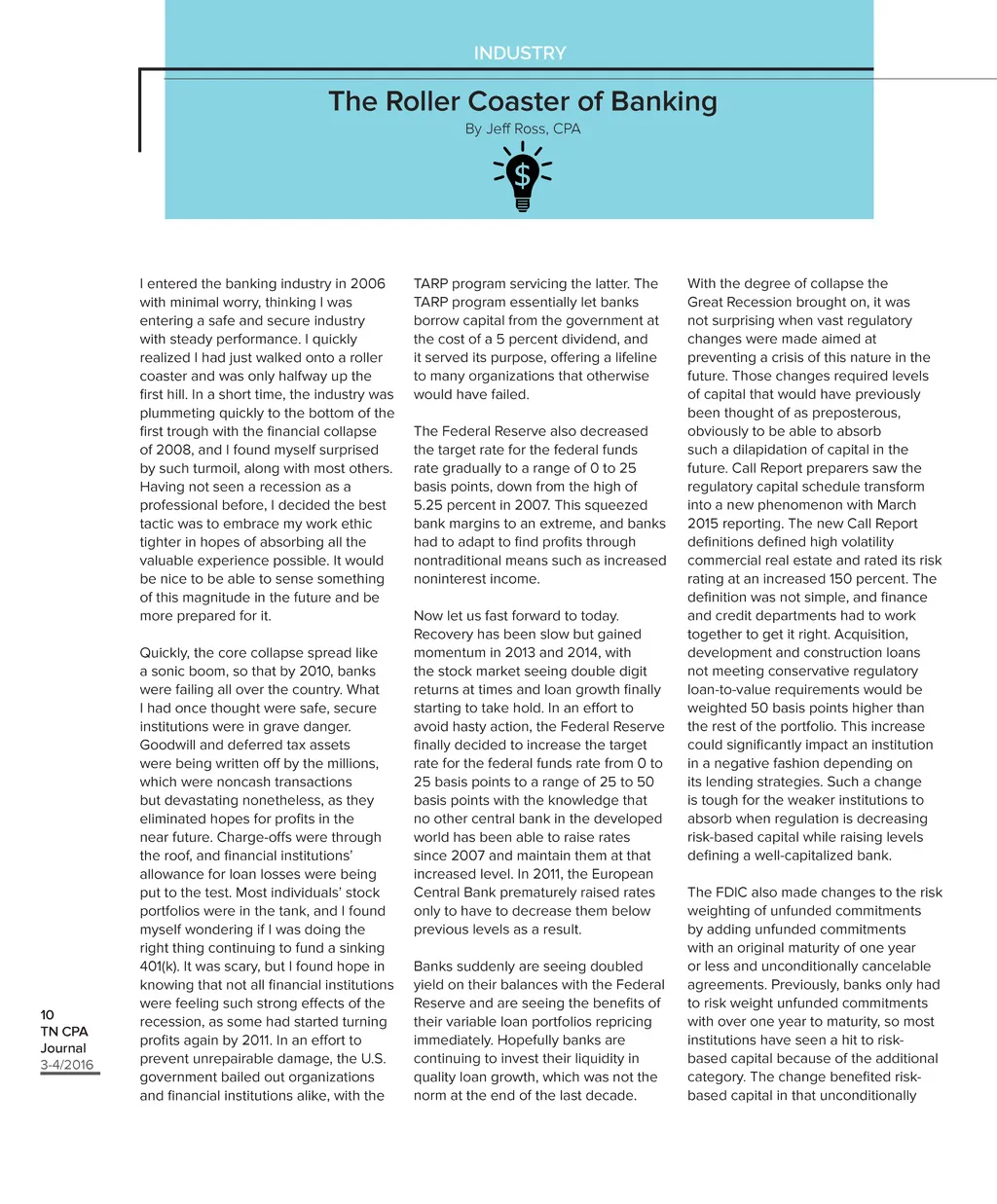 INDUSTRY

The Roller Coaster of Banking

By Jeff Ross, CPA

$

I entered the banking industry in 2006 with minimal worry, thinking I was entering a safe and secure industry with steady performance. I quickly realized I had just walked onto a roller coaster and was only halfway up the first hill. In a short time, the industry was plummeting quickly to the bottom of the first trough with the financial collapse of 2008, and I found myself surprised by such turmoil, along with most others. Having not seen a recession as a professional before, I decided the best tactic was to embrace my work ethic tighter in hopes of absorbing all the valuable experience possible. It would be nice to be able to sense something of this magnitude in the future and be more prepared for it.

Quickly, the core collapse spread like a sonic boom, so that by 2010, banks were failing all over the country. What I had once thought were safe, secure institutions were in grave danger. Goodwill and deferred tax assets were being written off by the millions, which were noncash transactions but devastating nonetheless, as they eliminated hopes for profits in the near future. Charge-offs were through the roof, and financial institutions' allowance for loan losses were being put to the test. Most individuals' stock portfolios were in the tank, and I found myself wondering if I was doing the right thing continuing to fund a sinking 401(k). It was scary, but I found hope in knowing that not all financial institutions were feeling such strong effects of the recession, as some had started turning profits again by 2011. In an effort to prevent unrepairable damage, the U.S. government bailed out organizations and financial institutions alike, with the TARP program servicing the latter. The TARP program essentially let banks borrow capital from the government at the cost of a 5 percent dividend, and it served its purpose, offering a lifeline to many organizations that otherwise would have failed.

The Federal Reserve also decreased the target rate for the federal funds rate gradually to a range of 0 to 25 basis points, down from the high of 5.25 percent in 2007. This squeezed bank margins to an extreme, and banks had to adapt to find profits through nontraditional means such as increased noninterest income.

Now let us fast forward to today. Recovery has been slow but gained momentum in 2013 and 2014, with the stock market seeing double digit returns at times and loan growth finally starting to take hold. In an effort to avoid hasty action, the Federal Reserve finally decided to increase the target rate for the federal funds rate from 0 to 25 basis points to a range of 25 to 50 basis points with the knowledge that no other central bank in the developed world has been able to raise rates since 2007 and maintain them at that increased level. In 2011, the European Central Bank prematurely raised rates only to have to decrease them below previous levels as a result.

Banks suddenly are seeing doubled yield on their balances with the Federal Reserve and are seeing the benefits of their variable loan portfolios repricing immediately. Hopefully banks are continuing to invest their liquidity in quality loan growth, which was not the norm at the end of the last decade.

With the degree of collapse the Great Recession brought on, it was not surprising when vast regulatory changes were made aimed at preventing a crisis of this nature in the future. Those changes required levels of capital that would have previously been thought of as preposterous, obviously to be able to absorb such a dilapidation of capital in the future. Call Report preparers saw the regulatory capital schedule transform into a new phenomenon with March 2015 reporting. The new Call Report definitions defined high volatility commercial real estate and rated its risk rating at an increased 150 percent. The definition was not simple, and finance and credit departments had to work together to get it right. Acquisition, development and construction loans not meeting conservative regulatory loan-to-value requirements would be weighted 50 basis points higher than the rest of the portfolio. This increase could significantly impact an institution in a negative fashion depending on its lending strategies. Such a change is tough for the weaker institutions to absorb when regulation is decreasing risk-based capital while raising levels defining a well-capitalized bank.

The FDIC also made changes to the risk weighting of unfunded commitments by adding unfunded commitments with an original maturity of one year or less and unconditionally cancelable agreements. Previously, banks only had to risk weight unfunded commitments with over one year to maturity, so most institutions have seen a hit to risk-based capital because of the additional category. The change benefited risk-based capital in that unconditionally

10
TN CPA
Journal
3-4/2016